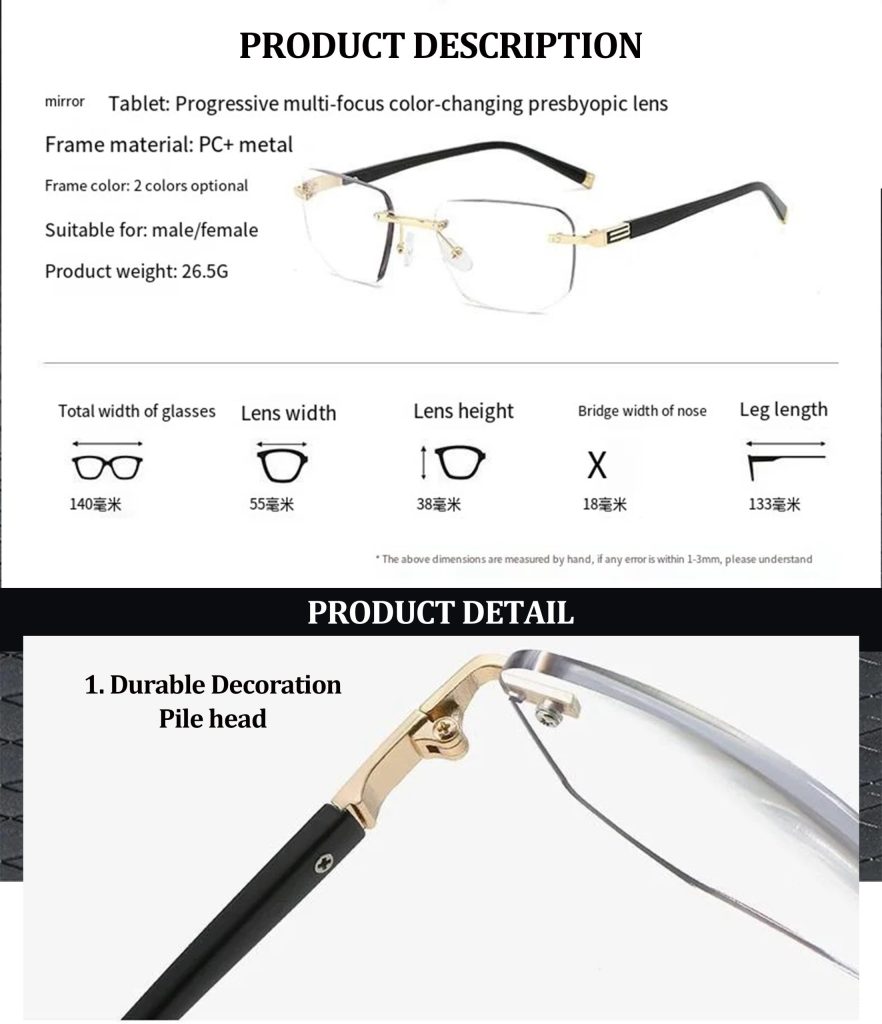 PRODUCT DESCRIPTION

mirror Tablet: Progressive multi-focus color-changing presbyopic lens

Frame material: PC+ metal

Frame color: 2 colors optional

Suitable for: male/female

Product weight: 26.5G

Total width of glasses
140毫米

Lens width
55毫米

Lens height
38毫米

Bridge width of nose
18毫米

Leg length
133毫米

* The above dimensions are measured by hand, if any error is within 1-3mm, please understand

PRODUCT DETAIL

1. Durable Decoration
Pile head